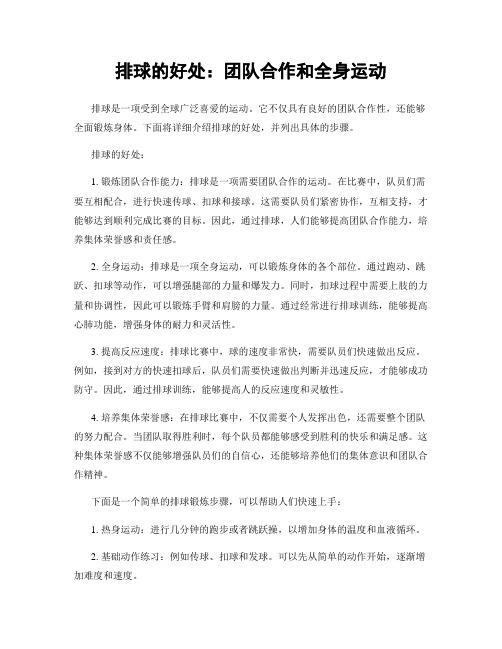 排球的好处：团队合作和全身运动

排球是一项受到全球广泛喜爱的运动。它不仅具有良好的团队合作性，还能够全面锻炼身体。下面将详细介绍排球的好处，并列出具体的步骤。

排球的好处：

1. 锻炼团队合作能力：排球是一项需要团队合作的运动。在比赛中，队员们需要互相配合，进行快速传球、扣球和接球。这需要队员们紧密协作，互相支持，才能够达到顺利完成比赛的目标。因此，通过排球，人们能够提高团队合作能力，培养集体荣誉感和责任感。

2. 全身运动：排球是一项全身运动，可以锻炼身体的各个部位。通过跑动、跳跃、扣球等动作，可以增强腿部的力量和爆发力。同时，扣球过程中需要上肢的力量和协调性，因此可以锻炼手臂和肩膀的力量。通过经常进行排球训练，能够提高心肺功能，增强身体的耐力和灵活性。

3. 提高反应速度：排球比赛中，球的速度非常快，需要队员们快速做出反应。例如，接到对方的快速扣球后，队员们需要快速做出判断并迅速反应，才能够成功防守。因此，通过排球训练，能够提高人的反应速度和灵敏性。

4. 培养集体荣誉感：在排球比赛中，不仅需要个人发挥出色，还需要整个团队的努力配合。当团队取得胜利时，每个队员都能够感受到胜利的快乐和满足感。这种集体荣誉感不仅能够增强队员们的自信心，还能够培养他们的集体意识和团队合作精神。

下面是一个简单的排球锻炼步骤，可以帮助人们快速上手：

1. 热身运动：进行几分钟的跑步或者跳跃操，以增加身体的温度和血液循环。

2. 基础动作练习：例如传球、扣球和发球。可以先从简单的动作开始，逐渐增加难度和速度。